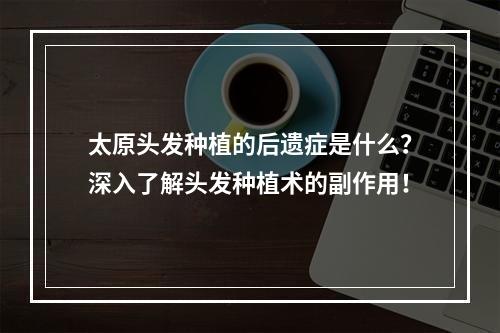 太原头发种植的后遗症是什么？
深入了解头发种植术的副作用！